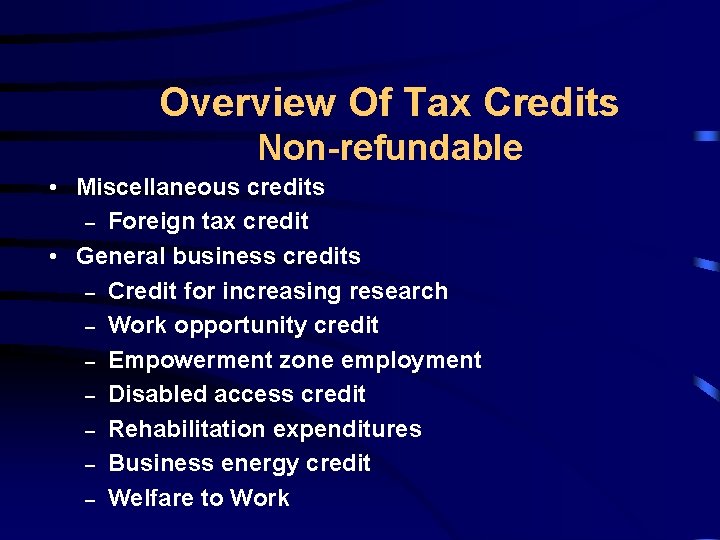 Overview Of Tax Credits
Non-refundable

• Miscellaneous credits
- Foreign tax credit
• General business credits
- Credit for increasing research
- Work opportunity credit
- Empowerment zone employment
- Disabled access credit
- Rehabilitation expenditures
- Business energy credit
- Welfare to Work